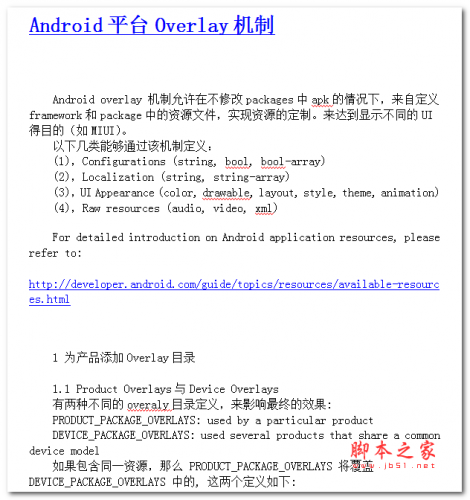 Android 平台 Overlay 机制

Android overlay 机制允许在不修改 packages 中 apk 的情况下，来自定义 framework 和 package 中的资源文件，实现资源的定制。来达到显示不同的 UI 得目的（如 MIUI）。

以下几类能够通过该机制定义：

(1)，Configurations (string, bool, bool-array)

(2)，Localization (string, string-array)

(3)，UI Appearance (color, drawable, layout, style, theme, animation)

(4)，Raw resources (audio, video, xml)

For detailed introduction on Android application resources, please refer to:

http://developer.android.com/guide/topics/resources/available-resources.html

1 为产品添加 Overlay 目录

1.1 Product Overlays 与 Device Overlays

有两种不同的 overaly 目录定义，来影响最终的效果：

PRODUCT_PACKAGE_OVERLAYS: used by a particular product

DEVICE_PACKAGE_OVERLAYS: used several products that share a common device model

如果包含同一资源，那么 PRODUCT_PACKAGE_OVERLAYS 将覆盖 DEVICE_PACKAGE_OVERLAYS 中的，这两个定义如下：

脚本之家
www.jb51.net